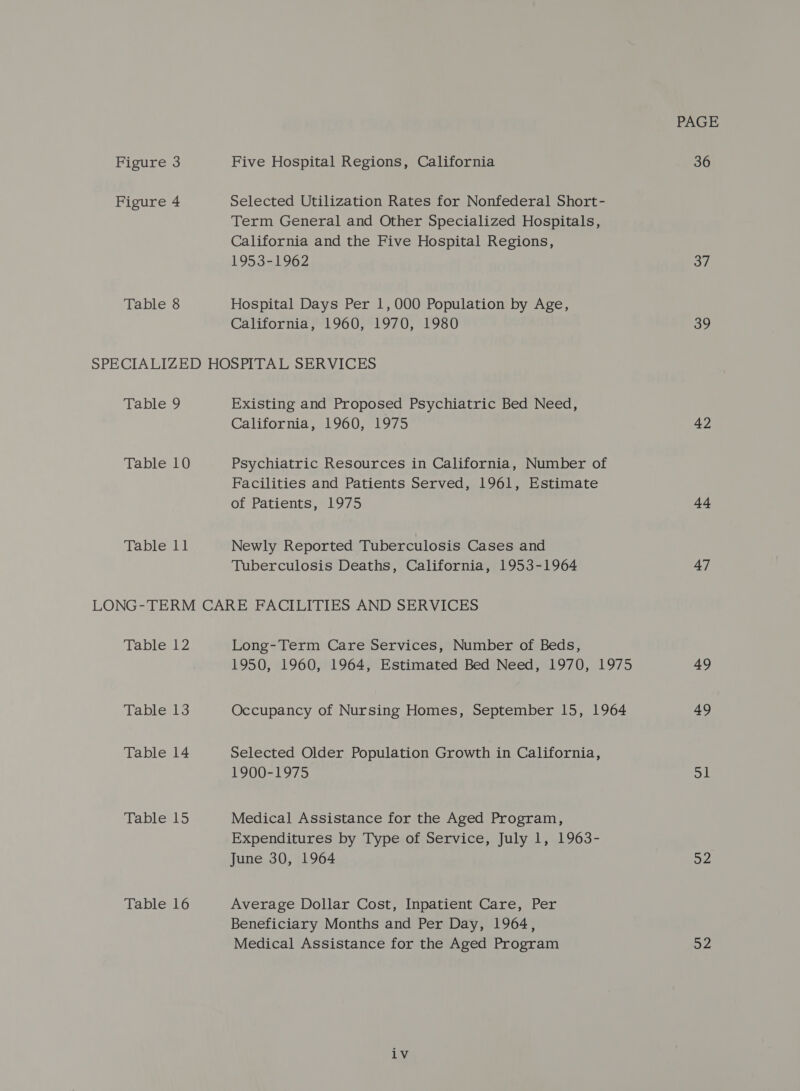 PAGE

Figure 3 Five Hospital Regions, California 36

Figure 4 Selected Utilization Rates for Nonfederal Short-Term General and Other Specialized Hospitals, California and the Five Hospital Regions, 1953-1962 37

Table 8 Hospital Days Per 1,000 Population by Age, California, 1960, 1970, 1980 39

SPECIALIZED HOSPITAL SERVICES

Table 9 Existing and Proposed Psychiatric Bed Need, California, 1960, 1975 42

Table 10 Psychiatric Resources in California, Number of Facilities and Patients Served, 1961, Estimate of Patients, 1975 44

Table 11 Newly Reported Tuberculosis Cases and Tuberculosis Deaths, California, 1953-1964 47

LONG-TERM CARE FACILITIES AND SERVICES

Table 12 Long-Term Care Services, Number of Beds, 1950, 1960, 1964, Estimated Bed Need, 1970, 1975 49

Table 13 Occupancy of Nursing Homes, September 15, 1964 49

Table 14 Selected Older Population Growth in California, 1900-1975 51

Table 15 Medical Assistance for the Aged Program, Expenditures by Type of Service, July 1, 1963-June 30, 1964 52

Table 16 Average Dollar Cost, Inpatient Care, Per Beneficiary Months and Per Day, 1964, Medical Assistance for the Aged Program 52

iv